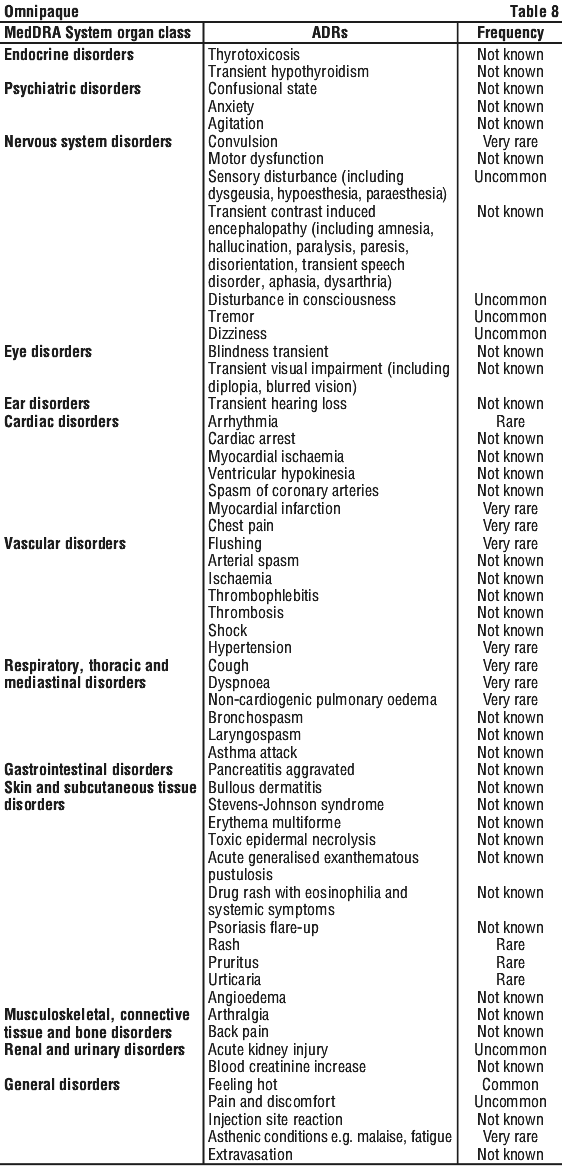 Omnipaque Table 8

| MedDRA System organ class | ADRs | Frequency |
|---|---|---|
| Endocrine disorders | Thyrotoxicosis | Not known |
| | Transient hypothyroidism | Not known |
| Psychiatric disorders | Confusional state | Not known |
| | Anxiety | Not known |
| | Agitation | Not known |
| Nervous system disorders | Convulsion | Very rare |
| | Motor dysfunction | Not known |
| | Sensory disturbance (including dysgeusia, hypoesthesia, paraesthesia) | Uncommon |
| | Transient contrast induced encephalopathy (including amnesia, hallucination, paralysis, paresis, disorientation, transient speech disorder, aphasia, dysarthria) | Not known |
| | Disturbance in consciousness | Uncommon |
| | Tremor | Uncommon |
| | Dizziness | Uncommon |
| Eye disorders | Blindness transient | Not known |
| | Transient visual impairment (including diplopia, blurred vision) | Not known |
| Ear disorders | Transient hearing loss | Not known |
| Cardiac disorders | Arrhythmia | Rare |
| | Cardiac arrest | Not known |
| | Myocardial ischaemia | Not known |
| | Ventricular hypokinesia | Not known |
| | Spasm of coronary arteries | Not known |
| | Myocardial infarction | Very rare |
| | Chest pain | Very rare |
| Vascular disorders | Flushing | Very rare |
| | Arterial spasm | Not known |
| | Ischaemia | Not known |
| | Thrombophlebitis | Not known |
| | Thrombosis | Not known |
| | Shock | Not known |
| | Hypertension | Very rare |
| Respiratory, thoracic and mediastinal disorders | Cough | Very rare |
| | Dyspnoea | Very rare |
| | Non-cardiogenic pulmonary oedema | Very rare |
| | Bronchospasm | Not known |
| | Laryngospasm | Not known |
| | Asthma attack | Not known |
| Gastrointestinal disorders | Pancreatitis aggravated | Not known |
| Skin and subcutaneous tissue disorders | Bullous dermatitis | Not known |
| | Stevens-Johnson syndrome | Not known |
| | Erythema multiforme | Not known |
| | Toxic epidermal necrolysis | Not known |
| | Acute generalised exanthematous pustulosis | Not known |
| | Drug rash with eosinophilia and systemic symptoms | Not known |
| | Psoriasis flare-up | Not known |
| | Rash | Rare |
| | Pruritus | Rare |
| | Urticaria | Rare |
| | Angioedema | Not known |
| Musculoskeletal, connective tissue and bone disorders | Arthralgia | Not known |
| | Back pain | Not known |
| Renal and urinary disorders | Acute kidney injury | Uncommon |
| | Blood creatinine increase | Not known |
| General disorders | Feeling hot | Common |
| | Pain and discomfort | Uncommon |
| | Injection site reaction | Not known |
| | Asthenic conditions e.g. malaise, fatigue | Very rare |
| | Extravasation | Not known |